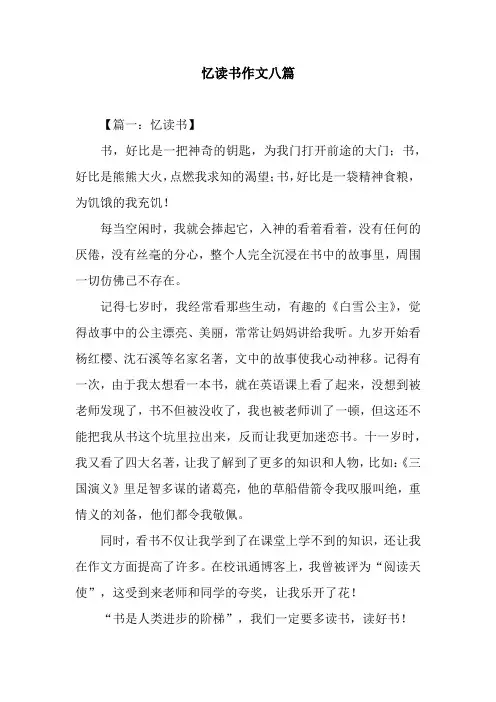 忆读书作文八篇

【篇一：忆读书】

书，好比是一把神奇的钥匙，为我们打开前途的大门；书，好比是熊熊大火，点燃我求知的渴望；书，好比是一袋精神食粮，为饥饿的我充饥！

每当空闲时，我就会捧起它，入神的看着看着，没有任何的厌倦，没有丝毫的分心，整个人完全沉浸在书中的故事里，周围一切仿佛已不存在。

记得七岁时，我经常看那些生动，有趣的《白雪公主》，觉得故事中的公主漂亮、美丽，常常让妈妈讲给我听。九岁开始看杨红樱、沈石溪等名家名著，文中的故事使我心动神移。记得有一次，由于我太想看一本书，就在英语课上看了起来，没想到被老师发现了，书不但被没收了，我也被老师训了一顿，但这还不能把我从书这个坑里拉出来，反而让我更加迷恋书。十一岁时，我又看了四大名著，让我了解到了更多的知识和人物，比如：《三国演义》里足智多谋的诸葛亮，他的草船借箭令我叹服叫绝，重情义的刘备，他们都令我敬佩。

同时，看书不仅让我学到了在课堂上学不到的知识，还让我在作文方面提高了许多。在校讯通博客上，我曾被评为“阅读天使”，这受到来老师和同学的夸奖，让我乐开了花！

“书是人类进步的阶梯”，我们一定要多读书，读好书！